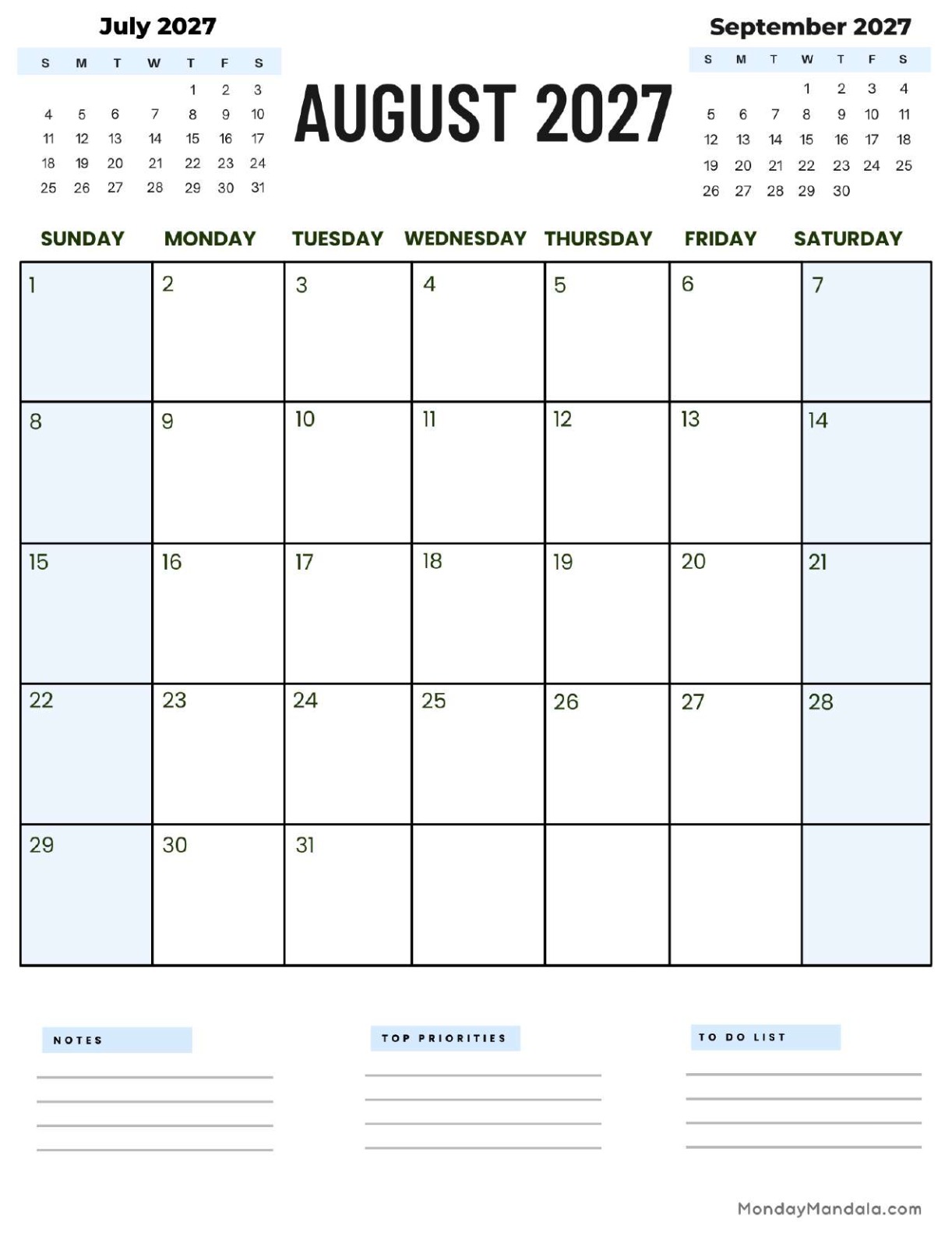 July 2027

| S | M | T | W | T | F | S |
|---|---|---|---|---|---|---|
| | | | | 1 | 2 | 3 |
| 4 | 5 | 6 | 7 | 8 | 9 | 10 |
| 11 | 12 | 13 | 14 | 15 | 16 | 17 |
| 18 | 19 | 20 | 21 | 22 | 23 | 24 |
| 25 | 26 | 27 | 28 | 29 | 30 | 31 |

AUGUST 2027

September 2027

| S | M | T | W | T | F | S |
|---|---|---|---|---|---|---|
| | | | 1 | 2 | 3 | 4 |
| 5 | 6 | 7 | 8 | 9 | 10 | 11 |
| 12 | 13 | 14 | 15 | 16 | 17 | 18 |
| 19 | 20 | 21 | 22 | 23 | 24 | 25 |
| 26 | 27 | 28 | 29 | 30 | | |

| SUNDAY | MONDAY | TUESDAY | WEDNESDAY | THURSDAY | FRIDAY | SATURDAY |
|---|---|---|---|---|---|---|
| 1 | 2 | 3 | 4 | 5 | 6 | 7 |
| 8 | 9 | 10 | 11 | 12 | 13 | 14 |
| 15 | 16 | 17 | 18 | 19 | 20 | 21 |
| 22 | 23 | 24 | 25 | 26 | 27 | 28 |
| 29 | 30 | 31 | | | | |

NOTES

TOP PRIORITIES

TO DO LIST

MondayMandala.com